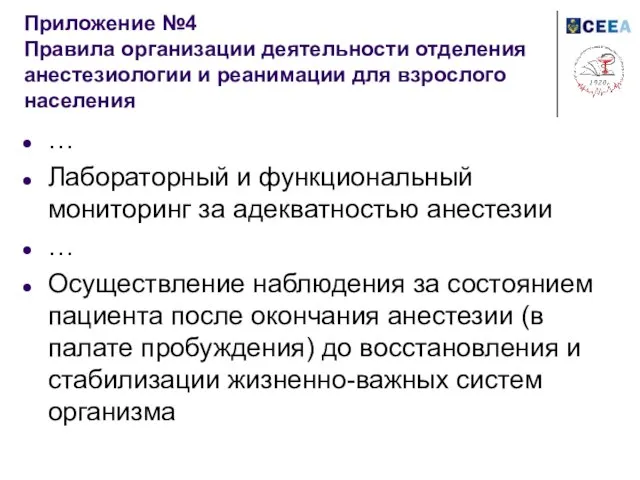 Приложение №4
Правила организации деятельности отделения анестезиологии и реанимации для взрослого населения

CEEA

1920

- …
- Лабораторный и функциональный мониторинг за адекватностью анестезии
- …
- Осуществление наблюдения за состоянием пациента после окончания анестезии (в палате пробуждения) до восстановления и стабилизации жизненно-важных систем организма